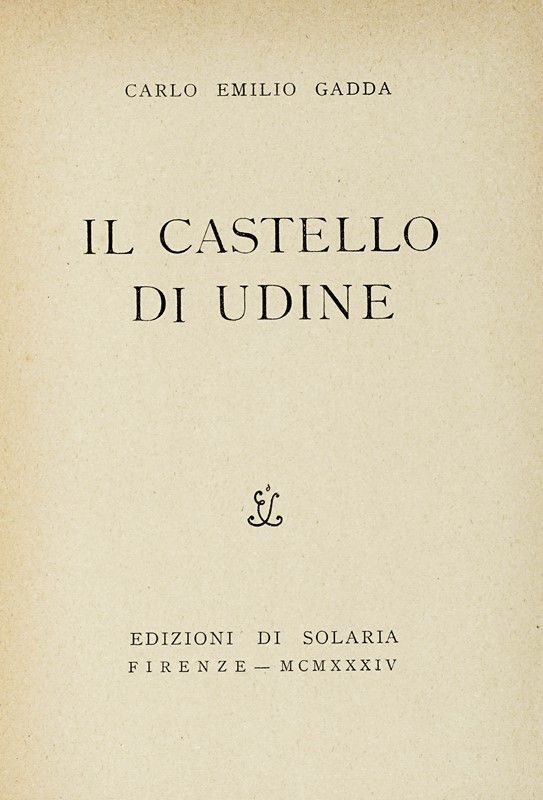 CARLO EMILIO GADDA

IL CASTELLO
DI UDINE

EDIZIONI DI SOLARIA
FIRENZE — MCMXXXIV